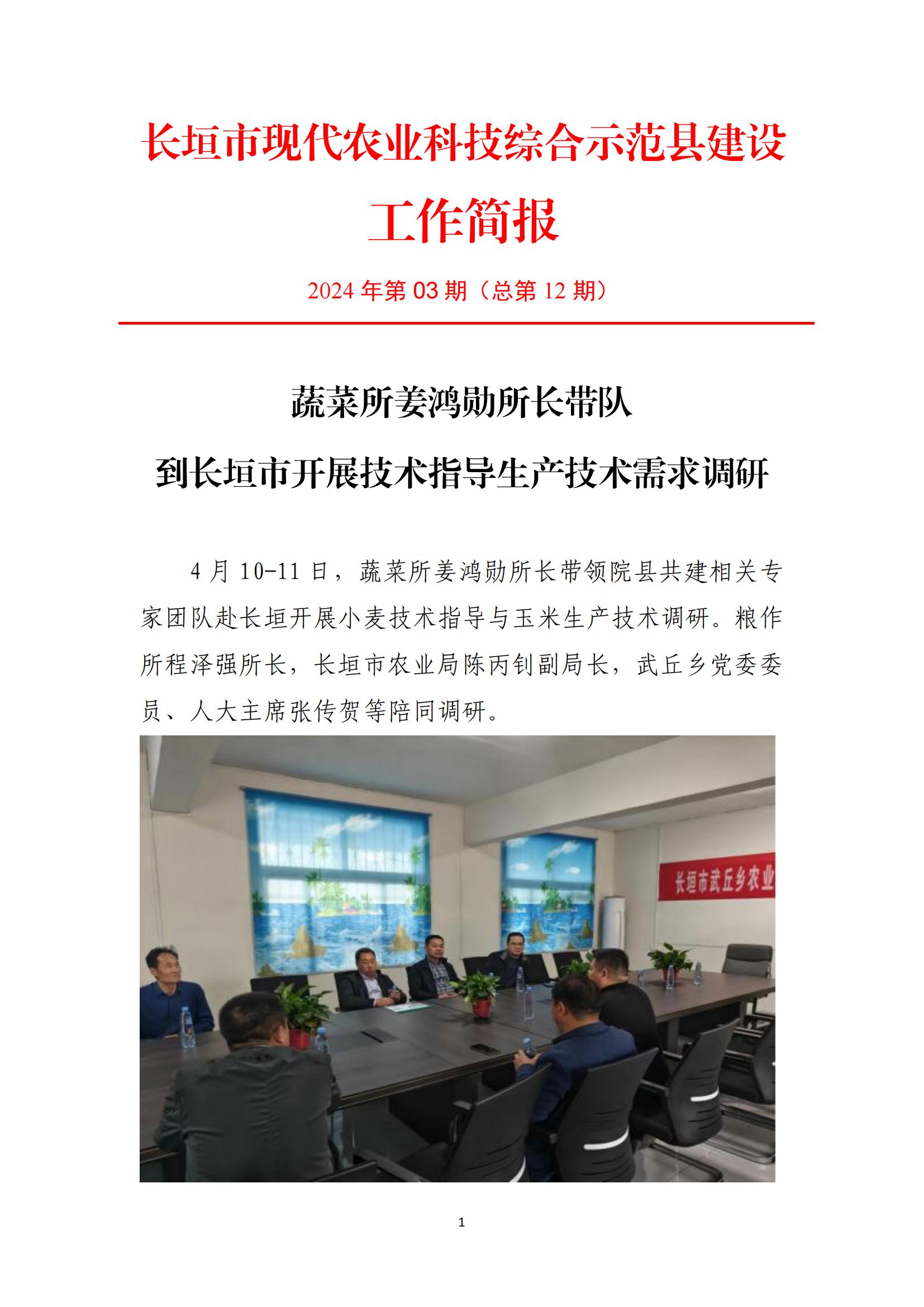 长垣市现代农业科技综合示范县建设

工作简报

2024 年第 03 期（总第 12 期）

蔬菜所姜鸿勋所长带队

到长垣市开展技术指导生产技术需求调研

4 月 10-11 日，蔬菜所姜鸿勋所长带领院县共建相关专家团队赴长垣开展小麦技术指导与玉米生产技术调研。粮作所程泽强所长，长垣市农业局陈丙钊副局长，武丘乡党委委员、人大主席张传贺等陪同调研。

长垣市武丘乡农业

1